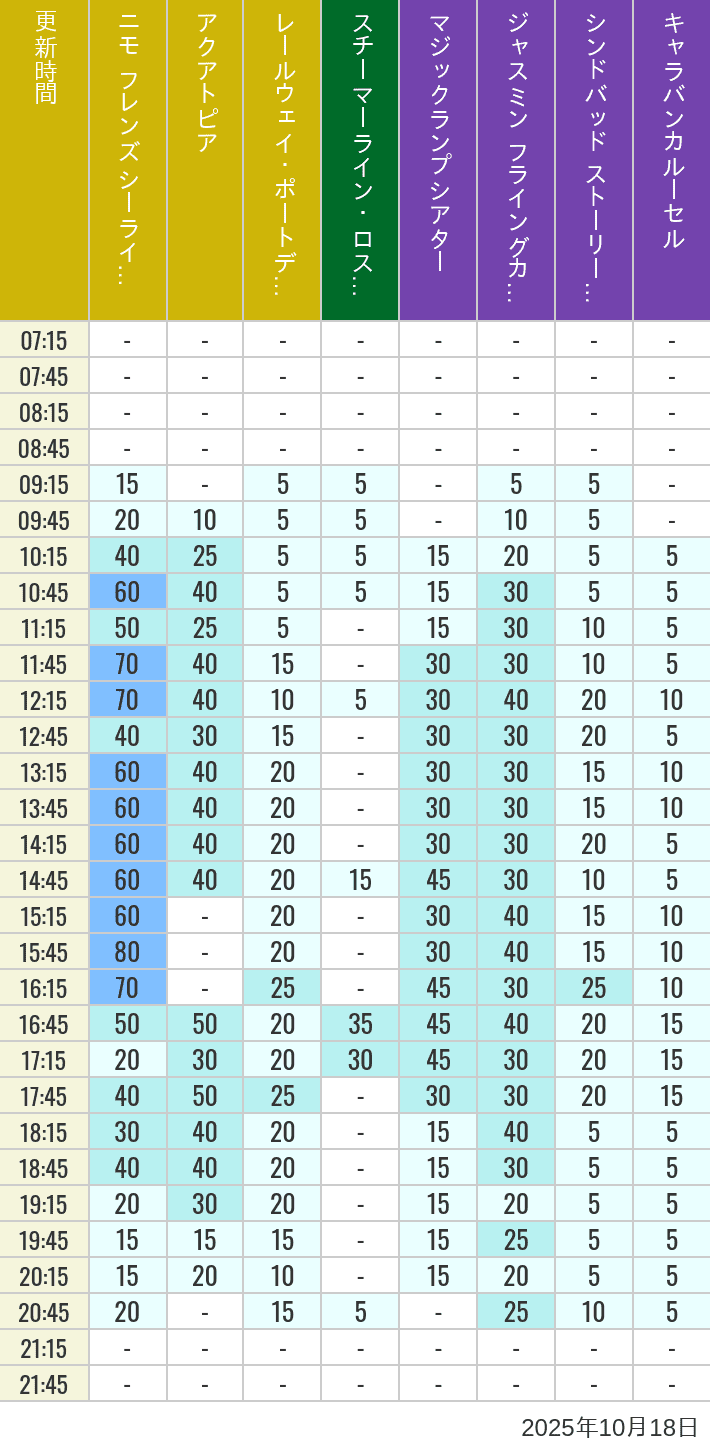 | 更新時間 | ニモ フレンズ シーライ… | アクアトピア | レールウェイ・ポートデ… | スチーマーライン・ロス… | マジックランプシアター | ジャスミン フライングカ… | シンドバッド ストーリー… | キャラバンカルーセル |
|---|---|---|---|---|---|---|---|---|
| 07:15 | - | - | - | - | - | - | - | - |
| 07:45 | - | - | - | - | - | - | - | - |
| 08:15 | - | - | - | - | - | - | - | - |
| 08:45 | - | - | - | - | - | - | - | - |
| 09:15 | 15 | - | 5 | 5 | - | 5 | 5 | - |
| 09:45 | 20 | 10 | 5 | 5 | - | 10 | 5 | - |
| 10:15 | 40 | 25 | 5 | 5 | 15 | 20 | 5 | 5 |
| 10:45 | 60 | 40 | 5 | 5 | 15 | 30 | 5 | 5 |
| 11:15 | 50 | 25 | 5 | - | 15 | 30 | 10 | 5 |
| 11:45 | 70 | 40 | 15 | - | 30 | 30 | 10 | 5 |
| 12:15 | 70 | 40 | 10 | 5 | 30 | 40 | 20 | 10 |
| 12:45 | 40 | 30 | 15 | - | 30 | 30 | 20 | 5 |
| 13:15 | 60 | 40 | 20 | - | 30 | 30 | 15 | 10 |
| 13:45 | 60 | 40 | 20 | - | 30 | 30 | 15 | 10 |
| 14:15 | 60 | 40 | 20 | - | 30 | 30 | 20 | 5 |
| 14:45 | 60 | 40 | 20 | 15 | 45 | 30 | 10 | 5 |
| 15:15 | 60 | - | 20 | - | 30 | 40 | 15 | 10 |
| 15:45 | 80 | - | 20 | - | 30 | 40 | 15 | 10 |
| 16:15 | 70 | - | 25 | - | 45 | 30 | 25 | 10 |
| 16:45 | 50 | 50 | 20 | 35 | 45 | 40 | 20 | 15 |
| 17:15 | 20 | 30 | 20 | 30 | 45 | 30 | 20 | 15 |
| 17:45 | 40 | 50 | 25 | - | 30 | 30 | 20 | 15 |
| 18:15 | 30 | 40 | 20 | - | 15 | 40 | 5 | 5 |
| 18:45 | 40 | 40 | 20 | - | 15 | 30 | 5 | 5 |
| 19:15 | 20 | 30 | 20 | - | 15 | 20 | 5 | 5 |
| 19:45 | 15 | 15 | 15 | - | 15 | 25 | 5 | 5 |
| 20:15 | 15 | 20 | 10 | - | 15 | 20 | 5 | 5 |
| 20:45 | 20 | - | 15 | 5 | - | 25 | 10 | 5 |
| 21:15 | - | - | - | - | - | - | - | - |
| 21:45 | - | - | - | - | - | - | - | - |

2025年10月18日